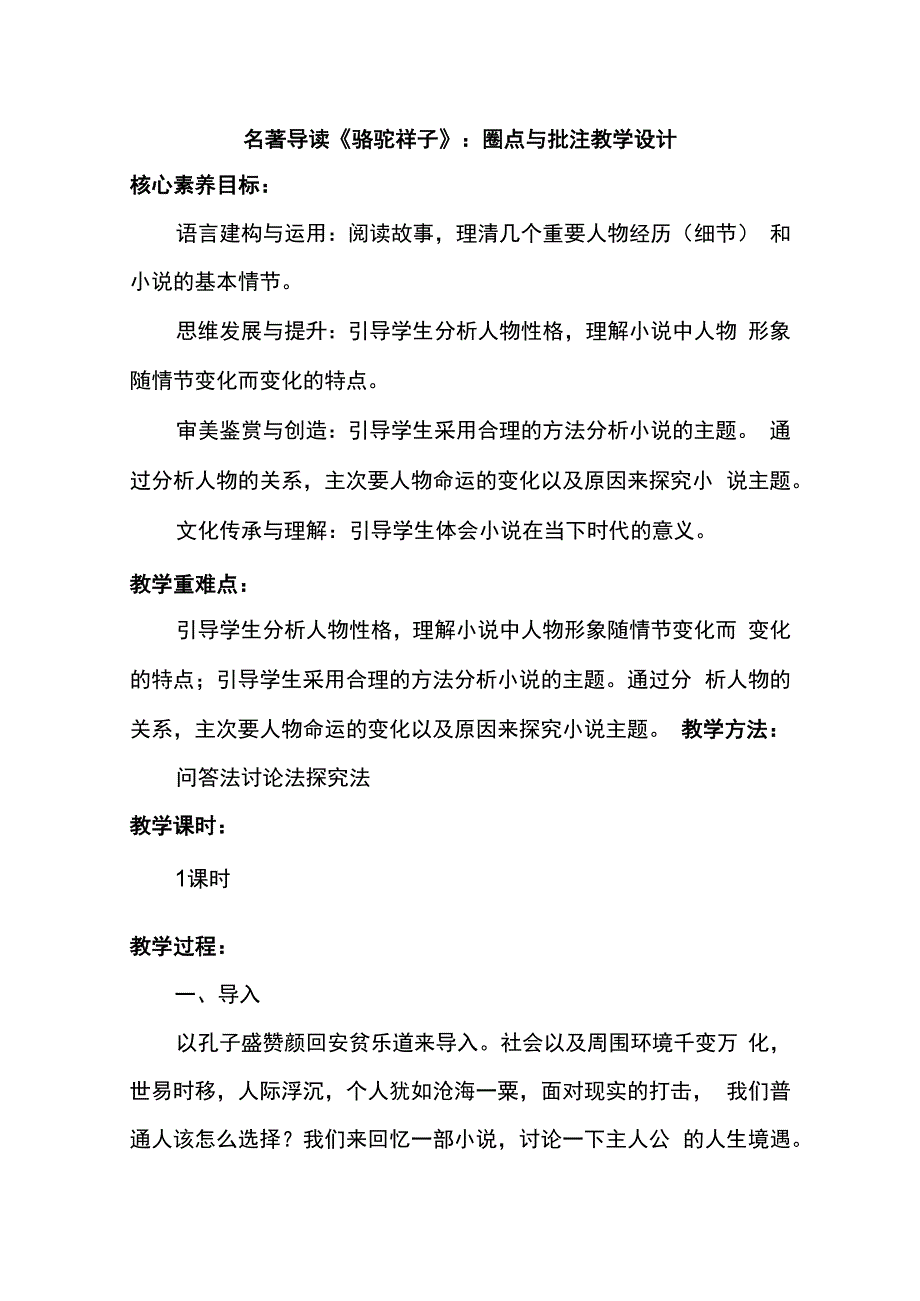 名著导读《骆驼祥子》：圈点与批注教学设计

核心素养目标：

语言建构与运用：阅读故事，理清几个重要人物经历（细节） 和小说的基本情节。

思维发展与提升：引导学生分析人物性格，理解小说中人物 形象随情节变化而变化的特点。

审美鉴赏与创造：引导学生采用合理的方法分析小说的主题。 通过分析人物的关系，主次要人物命运的变化以及原因来探究小 说主题。

文化传承与理解：引导学生体会小说在当下时代的意义。

教学重难点：

引导学生分析人物性格，理解小说中人物形象随情节变化而 变化的特点；引导学生采用合理的方法分析小说的主题。通过分 析人物的关系，主次要人物命运的变化以及原因来探究小说主题。 教学方法：

问答法讨论法探究法

教学课时：

1课时

教学过程：

一、导入

以孔子盛赞颜回安贫乐道来导入。社会以及周围环境千变万 化，世易时移，人际浮沉，个人犹如沧海一粟，面对现实的打击， 我们普通人该怎么选择？我们来回忆一部小说，讨论一下主人公 的人生境遇。